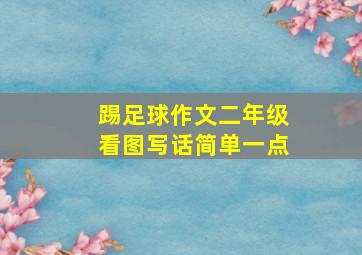 踢足球作文二年级
看图写话简单一点